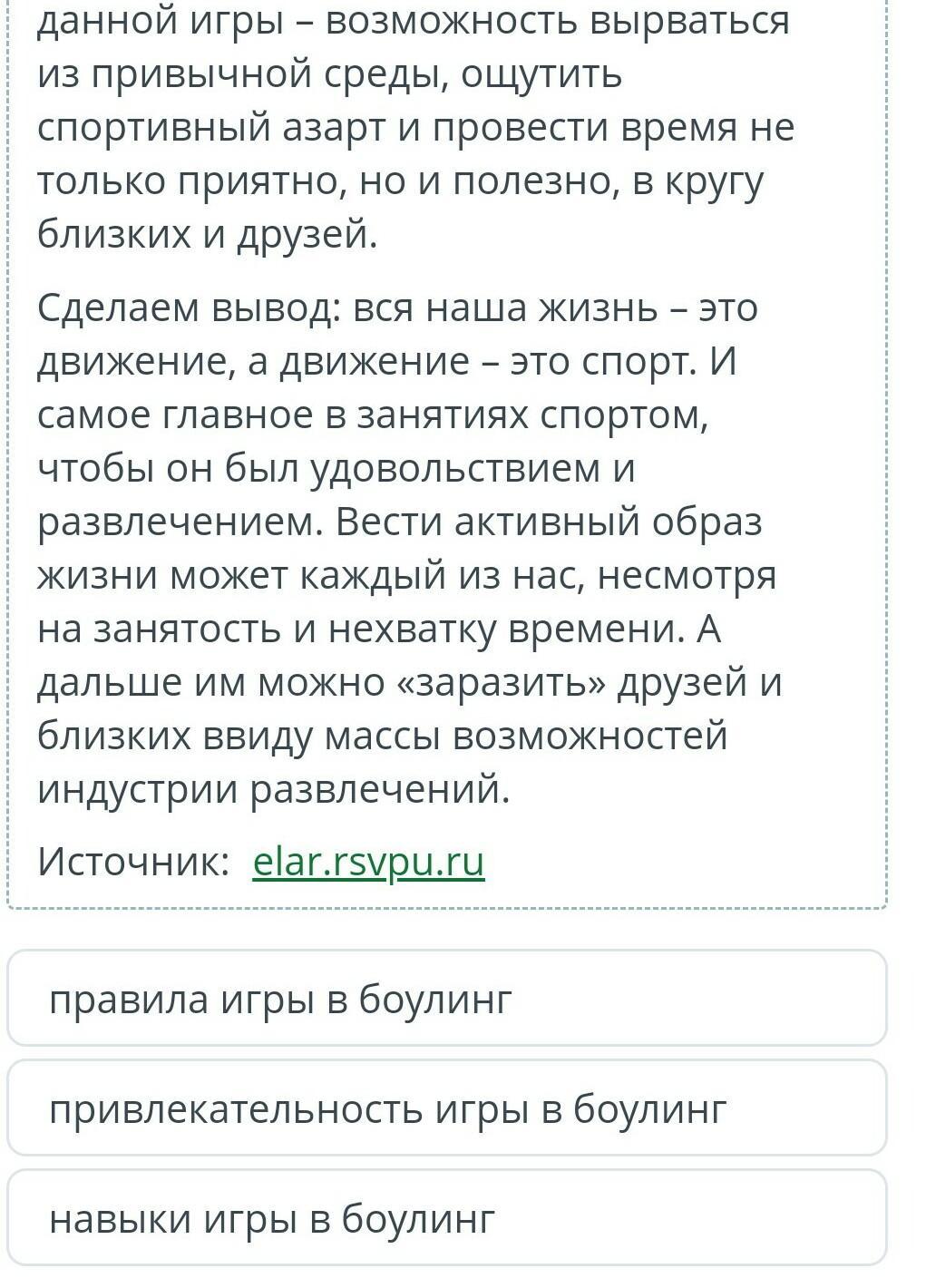 данной игры – возможность вырваться из привычной среды, ощутить спортивный азарт и провести время не только приятно, но и полезно, в кругу близких и друзей.

Сделаем вывод: вся наша жизнь – это движение, а движение – это спорт. И самое главное в занятиях спортом, чтобы он был удовольствием и развлечением. Вести активный образ жизни может каждый из нас, несмотря на занятость и нехватку времени. А дальше им можно «заразить» друзей и близких ввиду массы возможностей индустрии развлечений.

Источник: elar.rsvpu.ru

правила игры в боулинг

привлекательность игры в боулинг

навыки игры в боулинг